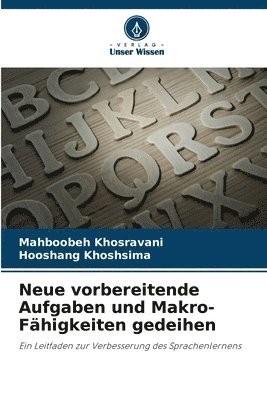 VERLAG
Unser Wissen

Mahboobeh Khosravani
Hooshang Khoshsima

Neue vorbereitende Aufgaben und Makro-Fähigkeiten gedeihen

Ein Leitfaden zur Verbesserung des Sprachenlernens